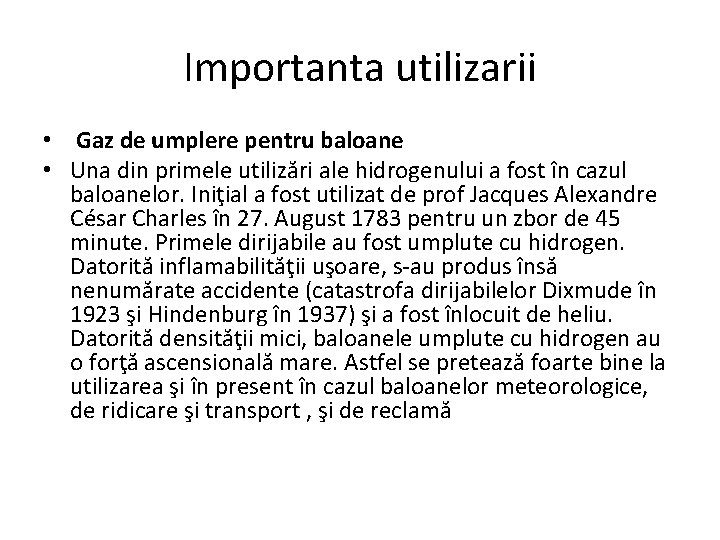 Importanta utilizarii

• Gaz de umplere pentru baloane
• Una din primele utilizări ale hidrogenului a fost în cazul baloanelor. Iniţial a fost utilizat de prof Jacques Alexandre César Charles în 27. August 1783 pentru un zbor de 45 minute. Primele dirijabile au fost umplute cu hidrogen. Datorită inflamabilităţii uşoare, s-au produs însă nenumărate accidente (catastrofa dirijabilelor Dixmude în 1923 şi Hindenburg în 1937) şi a fost înlocuit de heliu. Datorită densităţii mici, baloanele umplute cu hidrogen au o forţă ascensională mare. Astfel se pretează foarte bine la utilizarea şi în present în cazul baloanelor meteorologice, de ridicare şi transport , şi de reclamă